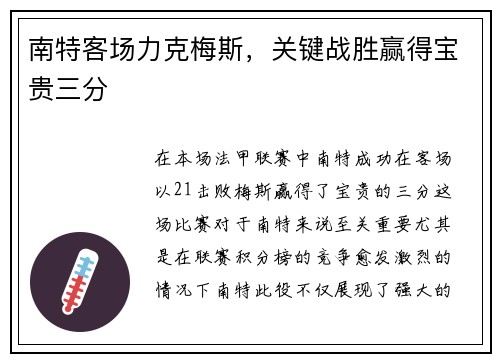 南特客场力克梅斯，关键战胜赢得宝贵三分

在本场法甲联赛中南特成功在客场以21击败梅斯赢得了宝贵的三分这场比赛对于南特来说至关重要尤其是在联赛积分榜的竞争愈发激烈的情况下南特此役不仅展现了强大的